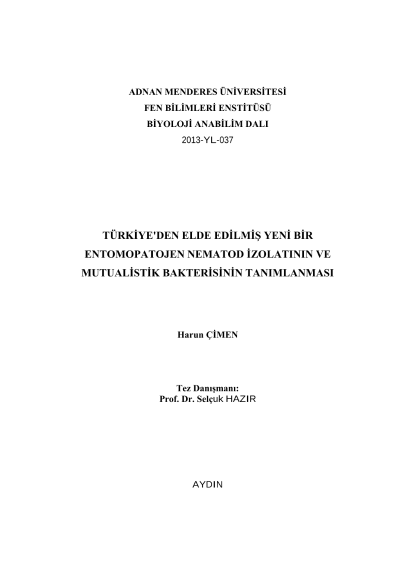 ADNAN MENDERES ÜNİVERSİTESİ
FEN BİLİMLERİ ENSTİTÜSÜ
BİYOLOJİ ANABİLİM DALI
2013-YL-037

TÜRKİYE'DEN ELDE EDİLMİŞ YENİ BİR ENTOMOPATOJEN NEMATOD İZOLATININ VE MUTUALİSTİK BAKTERİSİNİN TANIMLANMASI

Harun ÇİMEN

Tez Danışmanı:
Prof. Dr. Selçuk HAZIR

AYDIN